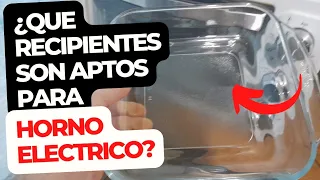 ¿QUE RECIPIENTES SON APTOS PARA HORNO ELECTRICO?